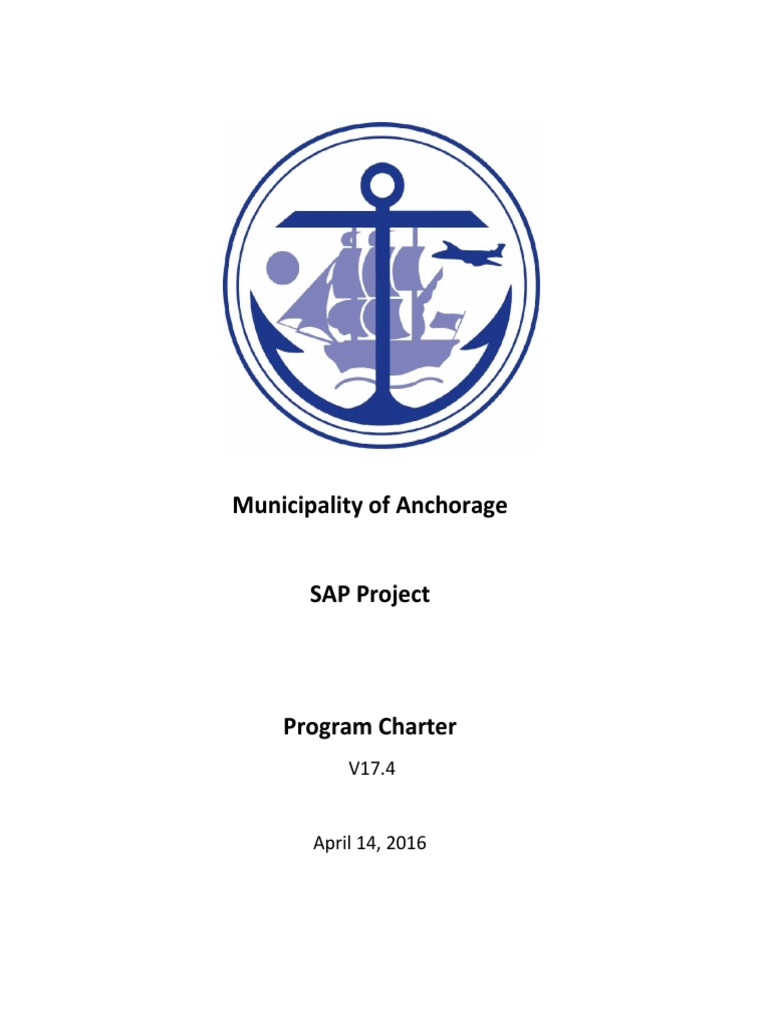 Municipality of Anchorage

SAP Project

Program Charter

V17.4

April 14, 2016